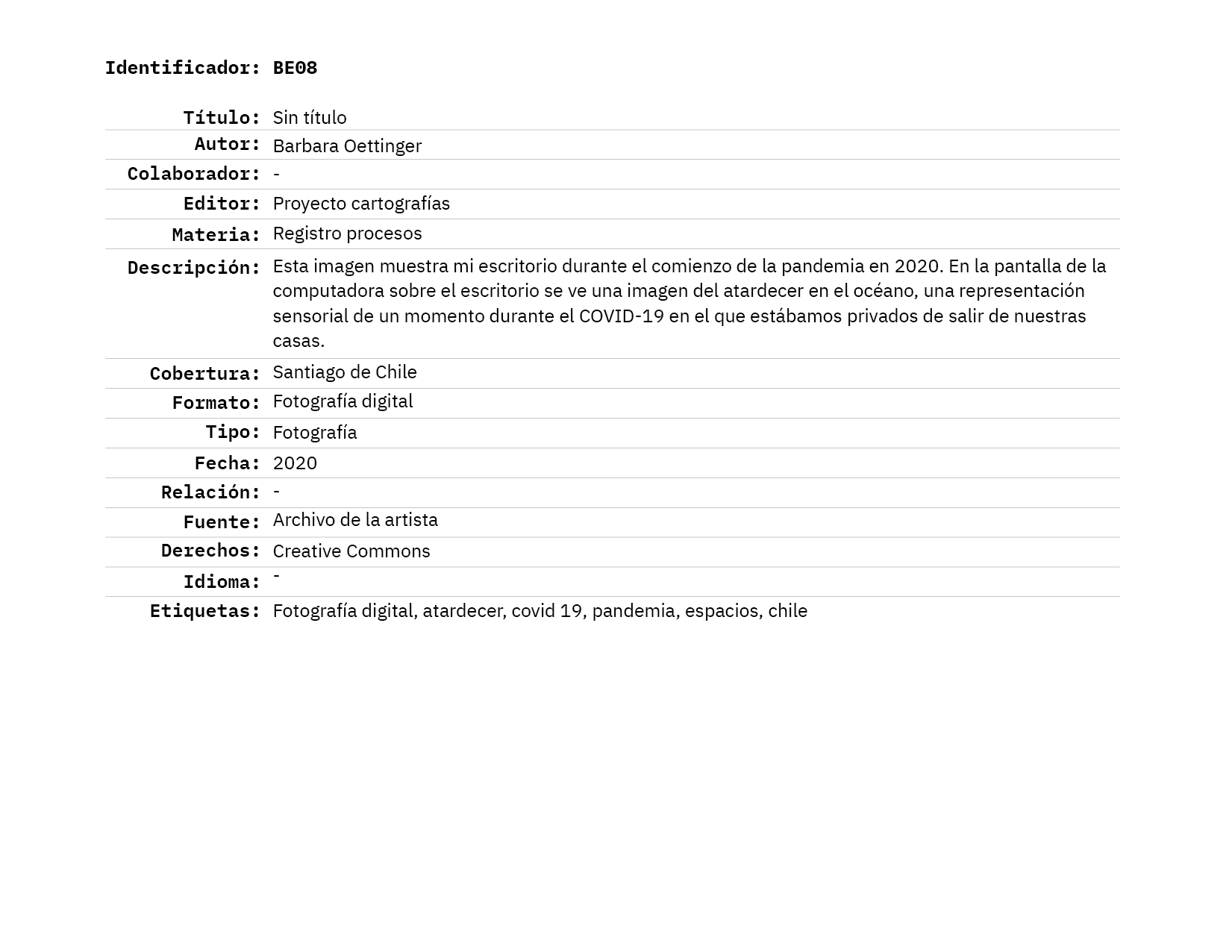 Identificador: BE08

| | |
|---|---|
| Título: | Sin título |
| Autor: | Barbara Oettinger |
| Colaborador: | - |
| Editor: | Proyecto cartografías |
| Materia: | Registro procesos |
| Descripción: | Esta imagen muestra mi escritorio durante el comienzo de la pandemia en 2020. En la pantalla de la computadora sobre el escritorio se ve una imagen del atardecer en el océano, una representación sensorial de un momento durante el COVID-19 en el que estábamos privados de salir de nuestras casas. |
| Cobertura: | Santiago de Chile |
| Formato: | Fotografía digital |
| Tipo: | Fotografía |
| Fecha: | 2020 |
| Relación: | - |
| Fuente: | Archivo de la artista |
| Derechos: | Creative Commons |
| Idioma: | - |
| Etiquetas: | Fotografía digital, atardecer, covid 19, pandemia, espacios, chile |